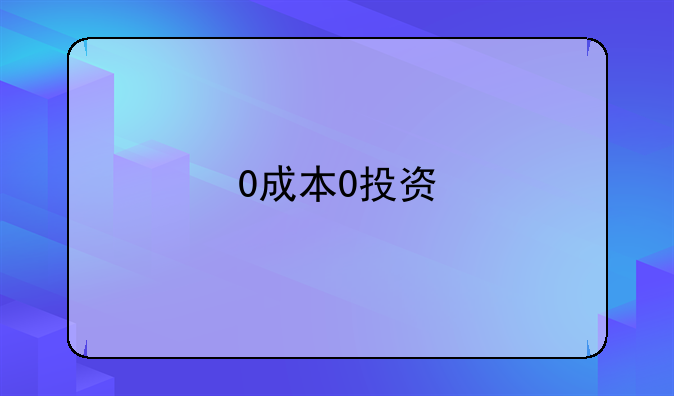 0成本0投资